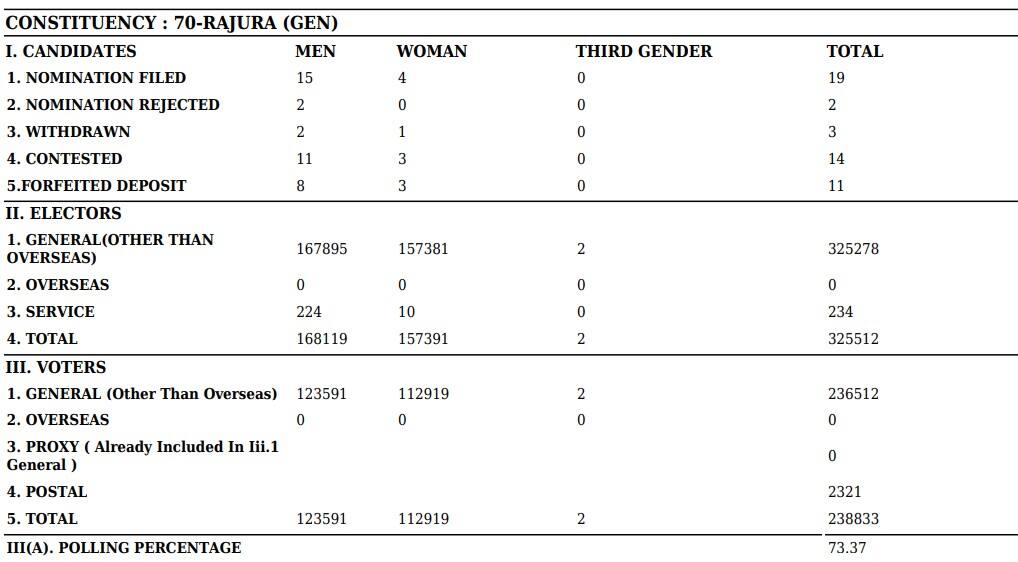 CONSTITUENCY : 70-RAJURA (GEN)

| I. CANDIDATES | MEN | WOMAN | THIRD GENDER | TOTAL |
|---|---|---|---|---|
| 1. NOMINATION FILED | 15 | 4 | 0 | 19 |
| 2. NOMINATION REJECTED | 2 | 0 | 0 | 2 |
| 3. WITHDRAWN | 2 | 1 | 0 | 3 |
| 4. CONTESTED | 11 | 3 | 0 | 14 |
| 5.FORFEITED DEPOSIT | 8 | 3 | 0 | 11 |
| II. ELECTORS | | | | |
| 1. GENERAL(OTHER THAN OVERSEAS) | 167895 | 157381 | 2 | 325278 |
| 2. OVERSEAS | 0 | 0 | 0 | 0 |
| 3. SERVICE | 224 | 10 | 0 | 234 |
| 4. TOTAL | 168119 | 157391 | 2 | 325512 |
| III. VOTERS | | | | |
| 1. GENERAL (Other Than Overseas) | 123591 | 112919 | 2 | 236512 |
| 2. OVERSEAS | 0 | 0 | 0 | 0 |
| 3. PROXY ( Already Included In Iii.1 General ) | | | | 0 |
| 4. POSTAL | | | | 2321 |
| 5. TOTAL | 123591 | 112919 | 2 | 238833 |
| III(A). POLLING PERCENTAGE | | | | 73.37 |